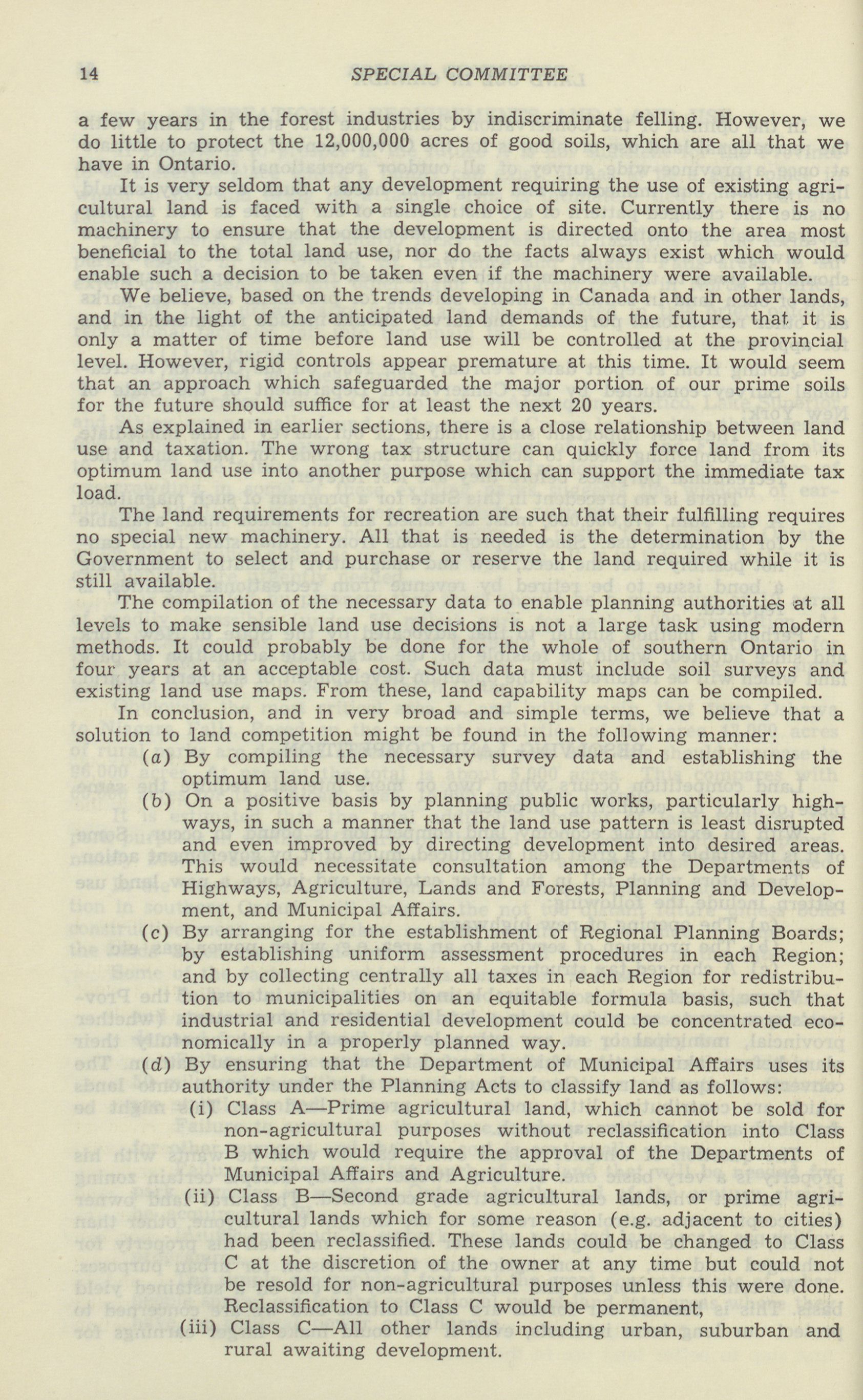 14 SPECIAL COMMITTEE

a few years in the forest industries by indiscriminate felling. However, we do little to protect the 12,000,000 acres of good soils, which are all that we have in Ontario.

It is very seldom that any development requiring the use of existing agricultural land is faced with a single choice of site. Currently there is no machinery to ensure that the development is directed onto the area most beneficial to the total land use, nor do the facts always exist which would enable such a decision to be taken even if the machinery were available.

We believe, based on the trends developing in Canada and in other lands, and in the light of the anticipated land demands of the future, that it is only a matter of time before land use will be controlled at the provincial level. However, rigid controls appear premature at this time. It would seem that an approach which safeguarded the major portion of our prime soils for the future should suffice for at least the next 20 years.

As explained in earlier sections, there is a close relationship between land use and taxation. The wrong tax structure can quickly force land from its optimum land use into another purpose which can support the immediate tax load.

The land requirements for recreation are such that their fulfilling requires no special new machinery. All that is needed is the determination by the Government to select and purchase or reserve the land required while it is still available.

The compilation of the necessary data to enable planning authorities at all levels to make sensible land use decisions is not a large task using modern methods. It could probably be done for the whole of southern Ontario in four years at an acceptable cost. Such data must include soil surveys and existing land use maps. From these, land capability maps can be compiled.

In conclusion, and in very broad and simple terms, we believe that a solution to land competition might be found in the following manner:

(a) By compiling the necessary survey data and establishing the optimum land use.

(b) On a positive basis by planning public works, particularly highways, in such a manner that the land use pattern is least disrupted and even improved by directing development into desired areas. This would necessitate consultation among the Departments of Highways, Agriculture, Lands and Forests, Planning and Development, and Municipal Affairs.

(c) By arranging for the establishment of Regional Planning Boards; by establishing uniform assessment procedures in each Region; and by collecting centrally all taxes in each Region for redistribution to municipalities on an equitable formula basis, such that industrial and residential development could be concentrated economically in a properly planned way.

(d) By ensuring that the Department of Municipal Affairs uses its authority under the Planning Acts to classify land as follows:

(i) Class A—Prime agricultural land, which cannot be sold for non-agricultural purposes without reclassification into Class B which would require the approval of the Departments of Municipal Affairs and Agriculture.

(ii) Class B—Second grade agricultural lands, or prime agricultural lands which for some reason (e.g. adjacent to cities) had been reclassified. These lands could be changed to Class C at the discretion of the owner at any time but could not be resold for non-agricultural purposes unless this were done. Reclassification to Class C would be permanent,

(iii) Class C—All other lands including urban, suburban and rural awaiting development.